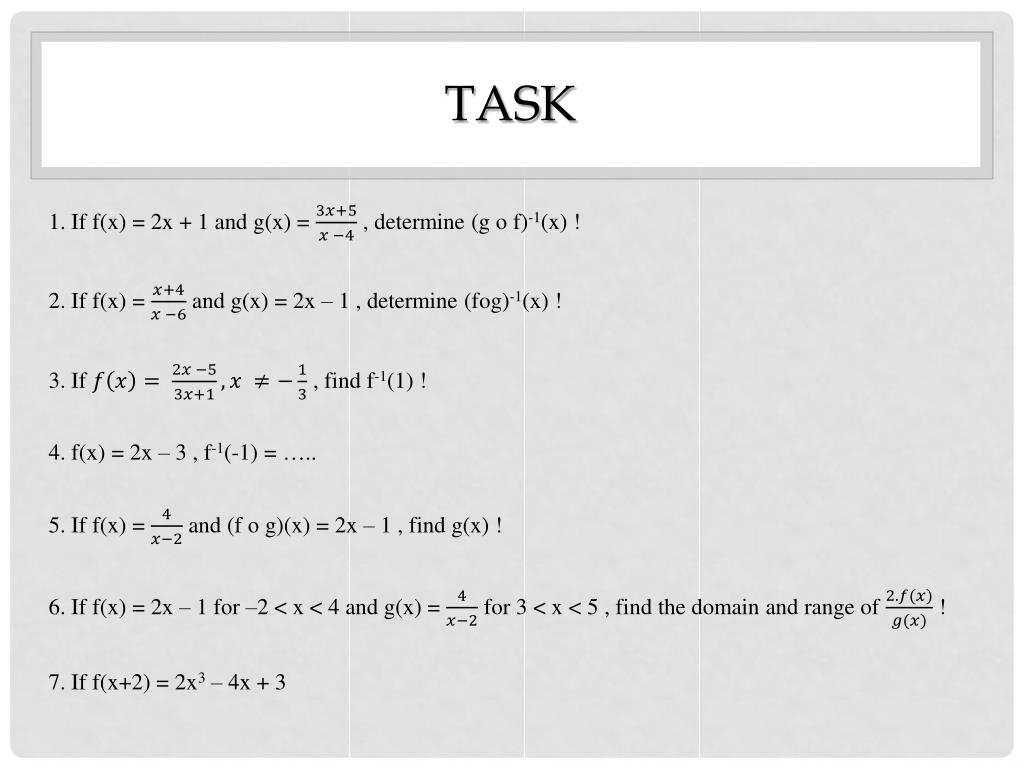 TASK

1. If f(x) = 2x + 1 and g(x) = $\frac{3x+5}{x-4}$ , determine (g o f)$^{-1}$(x) !

2. If f(x) = $\frac{x+4}{x-6}$ and g(x) = 2x – 1 , determine (fog)$^{-1}$(x) !

3. If $f(x) = \frac{2x-5}{3x+1}, x \neq -\frac{1}{3}$ , find f$^{-1}$(1) !

4. f(x) = 2x – 3 , f$^{-1}$(-1) = …..

5. If f(x) = $\frac{4}{x-2}$ and (f o g)(x) = 2x – 1 , find g(x) !

6. If f(x) = 2x – 1 for –2 < x < 4 and g(x) = $\frac{4}{x-2}$ for 3 < x < 5 , find the domain and range of $\frac{2.f(x)}{g(x)}$ !

7. If f(x+2) = 2x$^3$ – 4x + 3